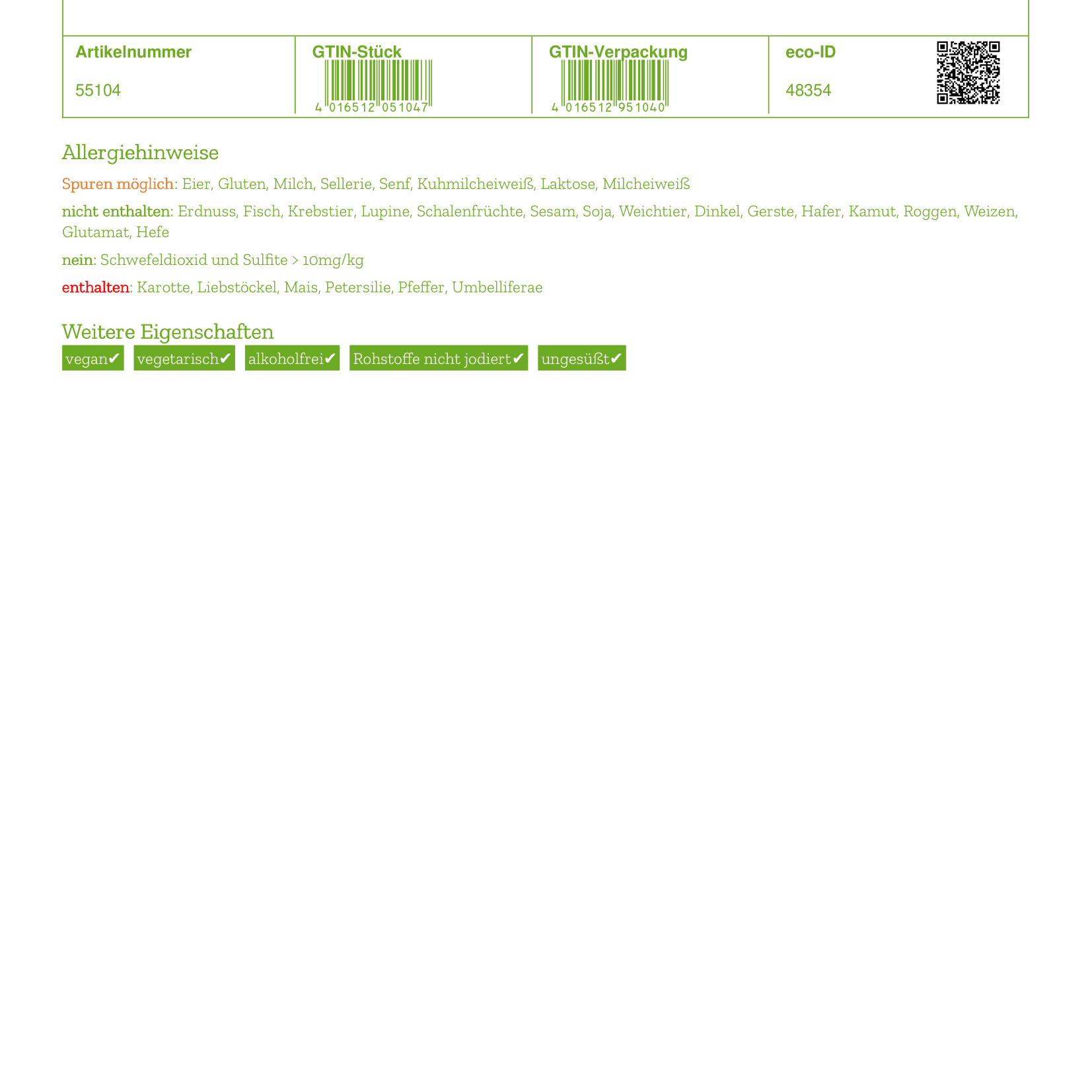 | Artikelnummer | GTIN-Stück | GTIN-Verpackung | eco-ID |
|---|---|---|---|
| 55104 | 4 016512 051047 | 4 016512 951040 | 48354 |

Allergiehinweise

Spuren möglich: Eier, Gluten, Milch, Sellerie, Senf, Kuhmilcheiweiß, Laktose, Milcheiweiß

nicht enthalten: Erdnuss, Fisch, Krebstier, Lupine, Schalenfrüchte, Sesam, Soja, Weichtier, Dinkel, Gerste, Hafer, Kamut, Roggen, Weizen, Glutamat, Hefe

nein: Schwefeldioxid und Sulfite > 10mg/kg

enthalten: Karotte, Liebstöckel, Mais, Petersilie, Pfeffer, Umbelliferae

Weitere Eigenschaften

vegan✔ vegetarisch✔ alkoholfrei✔ Rohstoffe nicht jodiert✔ ungesüßt✔